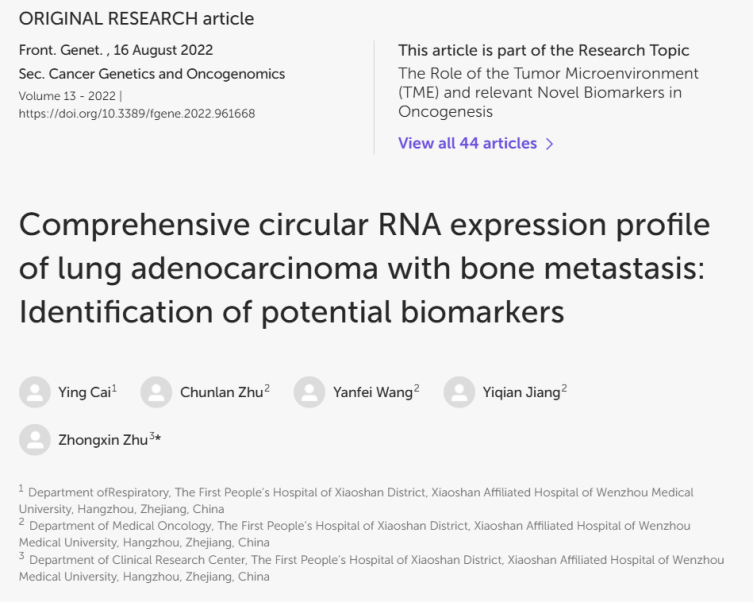 ORIGINAL RESEARCH article

Front. Genet. , 16 August 2022
Sec. Cancer Genetics and Oncogenomics
Volume 13 - 2022 |
https://doi.org/10.3389/fgene.2022.961668

This article is part of the Research Topic
The Role of the Tumor Microenvironment (TME) and relevant Novel Biomarkers in Oncogenesis
View all 44 articles >

Comprehensive circular RNA expression profile of lung adenocarcinoma with bone metastasis: Identification of potential biomarkers

Ying Cai$^1$ Chunlan Zhu$^2$ Yanfei Wang$^2$ Yiqian Jiang$^2$ Zhongxin Zhu$^{3*}$

$^1$ Department ofRespiratory, The First People's Hospital of Xiaoshan District, Xiaoshan Affiliated Hospital of Wenzhou Medical University, Hangzhou, Zhejiang, China
$^2$ Department of Medical Oncology, The First People's Hospital of Xiaoshan District, Xiaoshan Affiliated Hospital of Wenzhou Medical University, Hangzhou, Zhejiang, China
$^3$ Department of Clinical Research Center, The First People's Hospital of Xiaoshan District, Xiaoshan Affiliated Hospital of Wenzhou Medical University, Hangzhou, Zhejiang, China